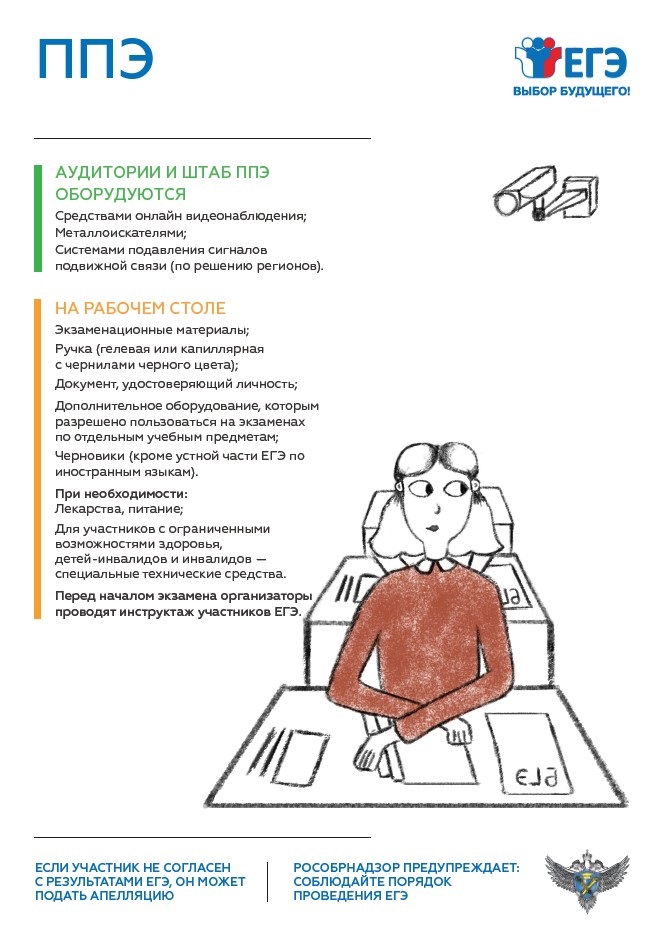 ППЭ

ЕГЭ
ВЫБОР БУДУЩЕГО!

АУДИТОРИИ И ШТАБ ППЭ ОБОРУДУЮТСЯ

Средствами онлайн видеонаблюдения;
Металлоискателями;
Системами подавления сигналов подвижной связи (по решению регионов).

НА РАБОЧЕМ СТОЛЕ

Экзаменационные материалы;

Ручка (гелевая или капиллярная с чернилами черного цвета);

Документ, удостоверяющий личность;

Дополнительное оборудование, которым разрешено пользоваться на экзаменах по отдельным учебным предметам;

Черновики (кроме устной части ЕГЭ по иностранным языкам).

При необходимости:
Лекарства, питание;

Для участников с ограниченными возможностями здоровья, детей-инвалидов и инвалидов — специальные технические средства.

Перед началом экзамена организаторы проводят инструктаж участников ЕГЭ.

ЕГЭ

ЕСЛИ УЧАСТНИК НЕ СОГЛАСЕН С РЕЗУЛЬТАТАМИ ЕГЭ, ОН МОЖЕТ ПОДАТЬ АПЕЛЛЯЦИЮ

РОСОБРНАДЗОР ПРЕДУПРЕЖДАЕТ: СОБЛЮДАЙТЕ ПОРЯДОК ПРОВЕДЕНИЯ ЕГЭ